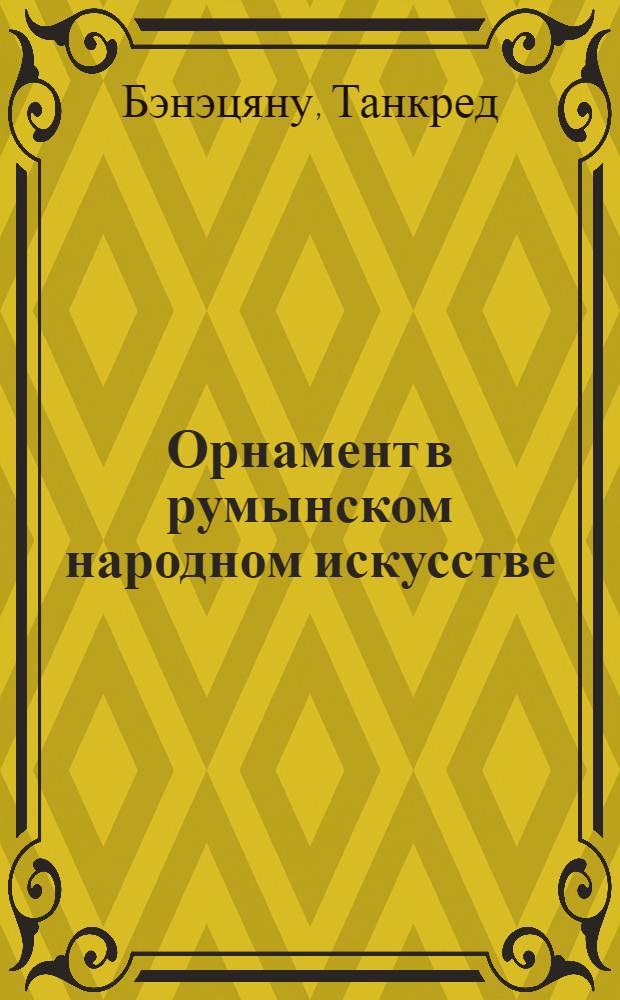 Бэнэцяну, Танкред

Орнамент в румынском народном искусстве